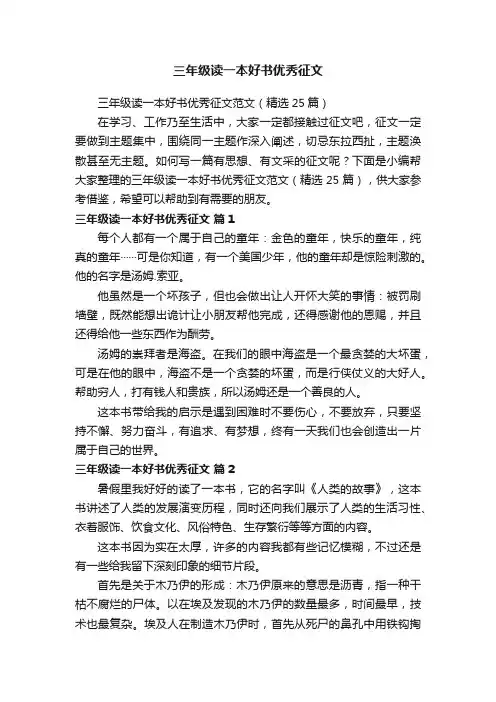 三年级读一本好书优秀征文

三年级读一本好书优秀征文范文（精选 25 篇）

在学习、工作乃至生活中，大家一定都接触过征文吧，征文一定要做到主题集中，围绕同一主题作深入阐述，切忌东拉西扯，主题涣散甚至无主题。如何写一篇有思想、有文采的征文呢？下面是小编帮大家整理的三年级读一本好书优秀征文范文（精选 25 篇），供大家参考借鉴，希望可以帮助到有需要的朋友。

三年级读一本好书优秀征文 篇 1

每个人都有一个属于自己的童年：金色的童年，快乐的童年，纯真的童年……可是你知道，有一个美国少年，他的童年却是惊险刺激的。他的名字是汤姆.索亚。

他虽然是一个坏孩子，但也会做出让人开怀大笑的事情：被罚刷墙壁，既然能想出诡计让小朋友帮他完成，还得感谢他的恩赐，并且还得给他一些东西作为酬劳。

汤姆的崇拜者是海盗。在我们的眼中海盗是一个最贪婪的大坏蛋，可是在他的眼中，海盗不是一个贪婪的坏蛋，而是行侠仗义的大好人。帮助穷人，打有钱人和贵族，所以汤姆还是一个善良的人。

这本书带给我的启示是遇到困难时不要伤心，不要放弃，只要坚持不懈、努力奋斗，有追求、有梦想，终有一天我们也会创造出一片属于自己的世界。

三年级读一本好书优秀征文 篇 2

暑假里我好好的读了一本书，它的名字叫《人类的故事》，这本书讲述了人类的发展演变历程，同时还向我们展示了人类的生活习性、衣着服饰、饮食文化、风俗特色、生存繁衍等等方面的内容。

这本书因为实在太厚，许多的内容我都有些记忆模糊，不过还是有一些给我留下深刻印象的细节片段。

首先是关于木乃伊的形成：木乃伊原来的意思是沥青，指一种干枯不腐烂的尸体。以在埃及发现的木乃伊的数量最多，时间最早，技术也最复杂。埃及人在制造木乃伊时，首先从死尸的鼻孔中用铁钩掏